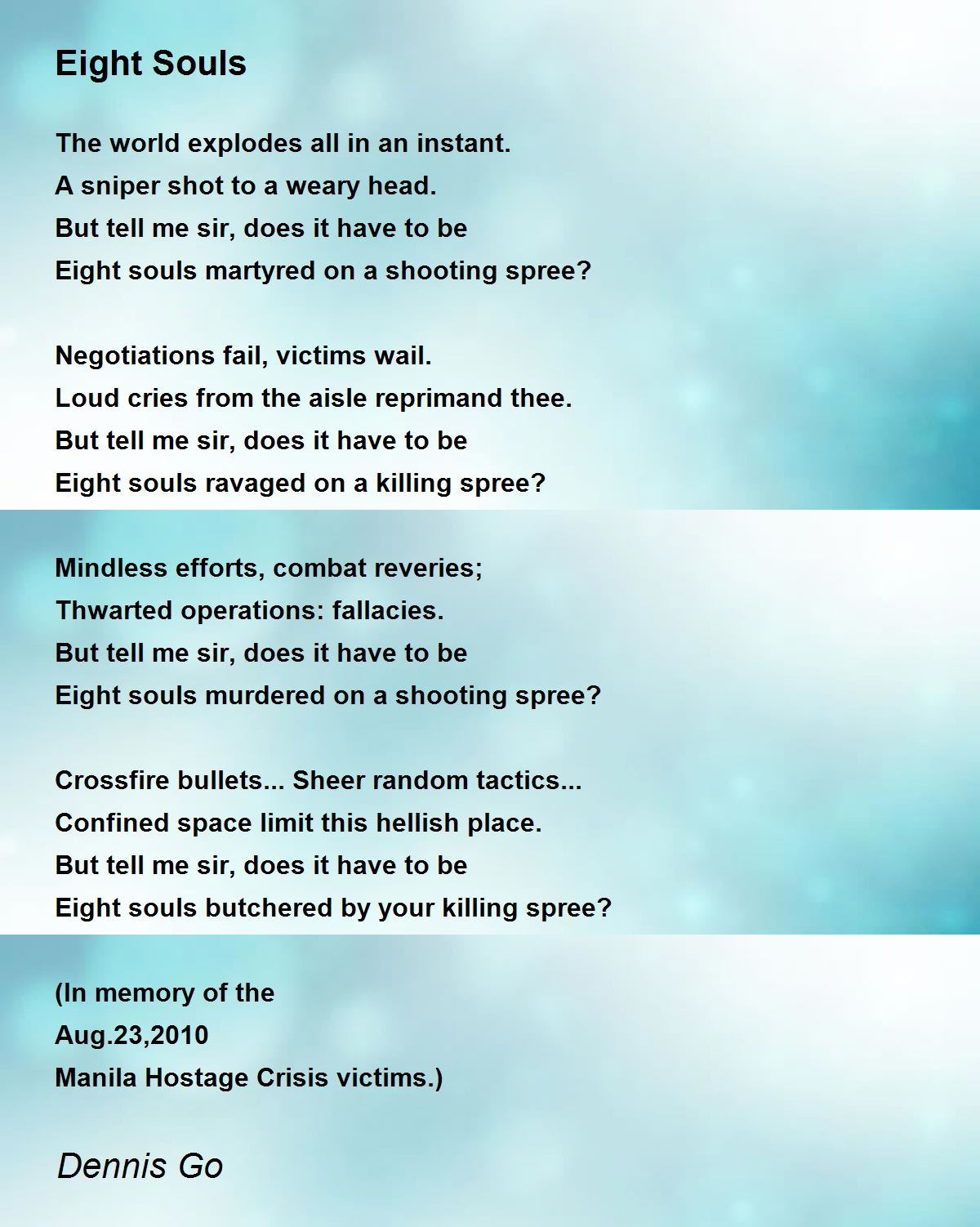 Eight Souls

The world explodes all in an instant.
A sniper shot to a weary head.
But tell me sir, does it have to be
Eight souls martyred on a shooting spree?

Negotiations fail, victims wail.
Loud cries from the aisle reprimand thee.
But tell me sir, does it have to be
Eight souls ravaged on a killing spree?

Mindless efforts, combat reveries;
Thwarted operations: fallacies.
But tell me sir, does it have to be
Eight souls murdered on a shooting spree?

Crossfire bullets... Sheer random tactics...
Confined space limit this hellish place.
But tell me sir, does it have to be
Eight souls butchered by your killing spree?

(In memory of the
Aug.23,2010
Manila Hostage Crisis victims.)

Dennis Go